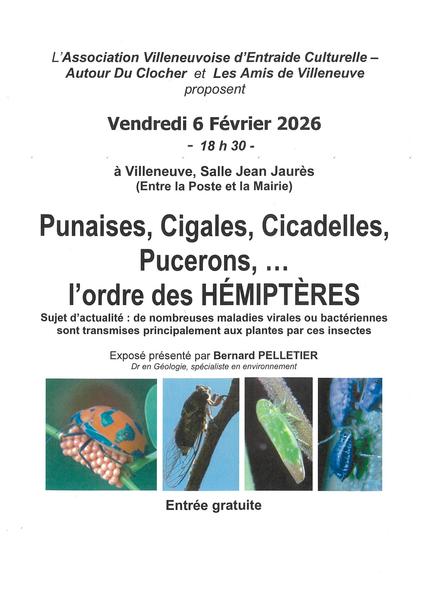 L'Association Villeneuvoise d'Entraide Culturelle – Autour Du Clocher et Les Amis de Villeneuve proposent

Vendredi 6 Février 2026

- 18 h 30 -

à Villeneuve, Salle Jean Jaurès
(Entre la Poste et la Mairie)

Punaises, Cigales, Cicadelles, Pucerons, …
l'ordre des HÉMIPTÈRES

Sujet d'actualité : de nombreuses maladies virales ou bactériennes sont transmises principalement aux plantes par ces insectes

Exposé présenté par Bernard PELLETIER
Dr en Géologie, spécialiste en environnement

Entrée gratuite